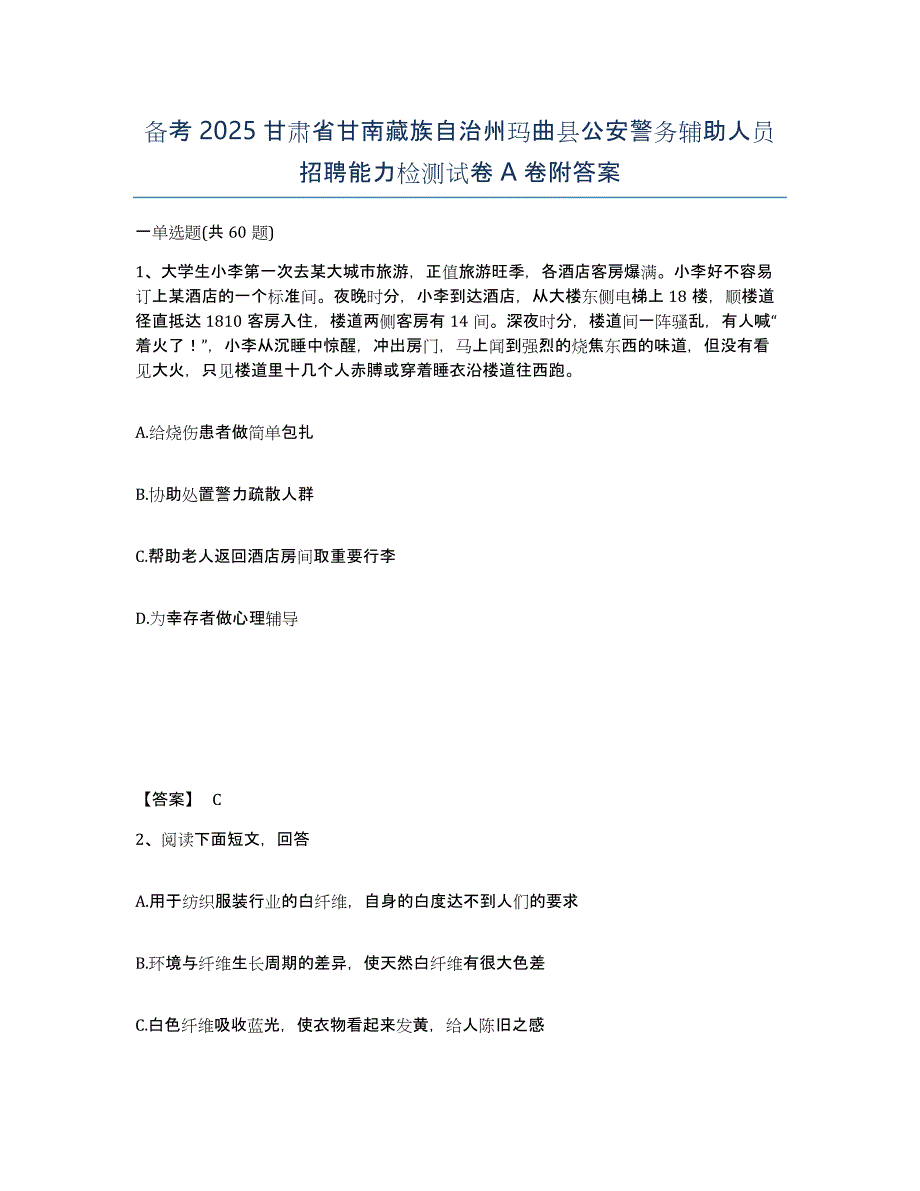 备考 2025 甘肃省甘南藏族自治州玛曲县公安警务辅助人员招聘能力检测试卷 A 卷附答案

一单选题(共 60 题)

1、大学生小李第一次去某大城市旅游，正值旅游旺季，各酒店客房爆满。小李好不容易订上某酒店的一个标准间。夜晚时分，小李到达酒店，从大楼东侧电梯上 18 楼，顺楼道径直抵达 1810 客房入住，楼道两侧客房有 14 间。深夜时分，楼道间一阵骚乱，有人喊“着火了！”，小李从沉睡中惊醒，冲出房门，马上闻到强烈的烧焦东西的味道，但没有看见大火，只见楼道里十几个人赤膊或穿着睡衣沿楼道往西跑。

A.给烧伤患者做简单包扎

B.协助处置警力疏散人群

C.帮助老人返回酒店房间取重要行李

D.为幸存者做心理辅导

【答案】 C

2、阅读下面短文，回答

A.用于纺织服装行业的白纤维，自身的白度达不到人们的要求

B.环境与纤维生长周期的差异，使天然白纤维有很大色差

C.白色纤维吸收蓝光，使衣物看起来发黄，给人陈旧之感